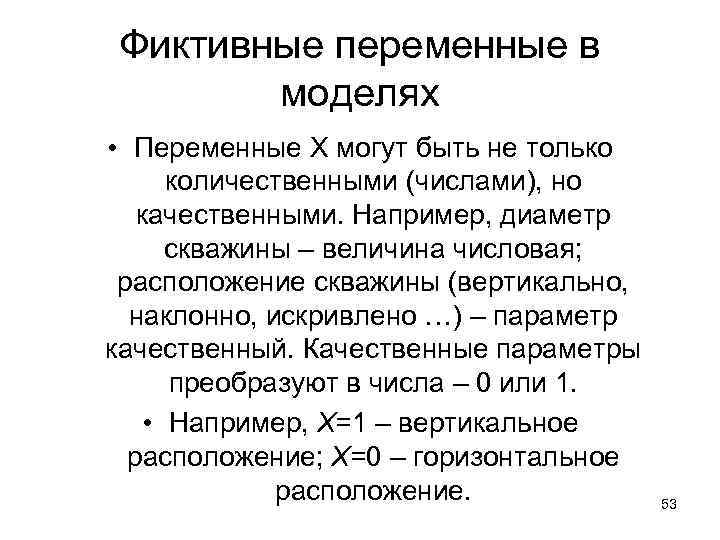 Фиктивные переменные в моделях

• Переменные X могут быть не только количественными (числами), но качественными. Например, диаметр скважины – величина числовая; расположение скважины (вертикально, наклонно, искривлено …) – параметр качественный. Качественные параметры преобразуют в числа – 0 или 1.

• Например, $X$=1 – вертикальное расположение; $X$=0 – горизонтальное расположение.

53